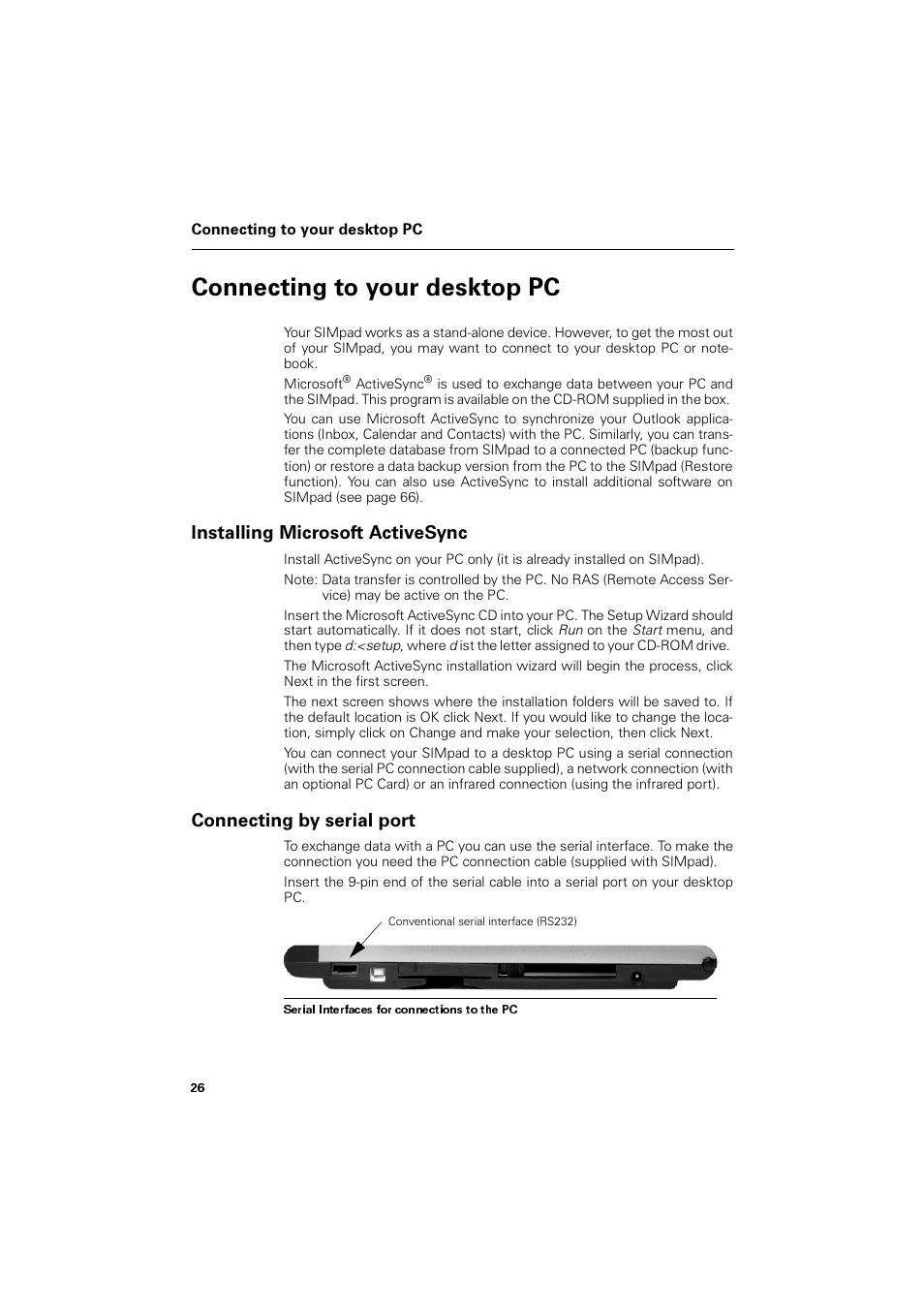 Connecting to your desktop PC

Connecting to your desktop PC

Your SIMpad works as a stand-alone device. However, to get the most out of your SIMpad, you may want to connect to your desktop PC or notebook.

Microsoft® ActiveSync® is used to exchange data between your PC and the SIMpad. This program is available on the CD-ROM supplied in the box.

You can use Microsoft ActiveSync to synchronize your Outlook applications (Inbox, Calendar and Contacts) with the PC. Similarly, you can transfer the complete database from SIMpad to a connected PC (backup function) or restore a data backup version from the PC to the SIMpad (Restore function). You can also use ActiveSync to install additional software on SIMpad (see page 66).

Installing Microsoft ActiveSync

Install ActiveSync on your PC only (it is already installed on SIMpad).

Note: Data transfer is controlled by the PC. No RAS (Remote Access Service) may be active on the PC.

Insert the Microsoft ActiveSync CD into your PC. The Setup Wizard should start automatically. If it does not start, click Run on the Start menu, and then type d:<setup, where d ist the letter assigned to your CD-ROM drive.

The Microsoft ActiveSync installation wizard will begin the process, click Next in the first screen.

The next screen shows where the installation folders will be saved to. If the default location is OK click Next. If you would like to change the location, simply click on Change and make your selection, then click Next.

You can connect your SIMpad to a desktop PC using a serial connection (with the serial PC connection cable supplied), a network connection (with an optional PC Card) or an infrared connection (using the infrared port).

Connecting by serial port

To exchange data with a PC you can use the serial interface. To make the connection you need the PC connection cable (supplied with SIMpad).

Insert the 9-pin end of the serial cable into a serial port on your desktop PC.

Conventional serial interface (RS232)

Serial Interfaces for connections to the PC

26